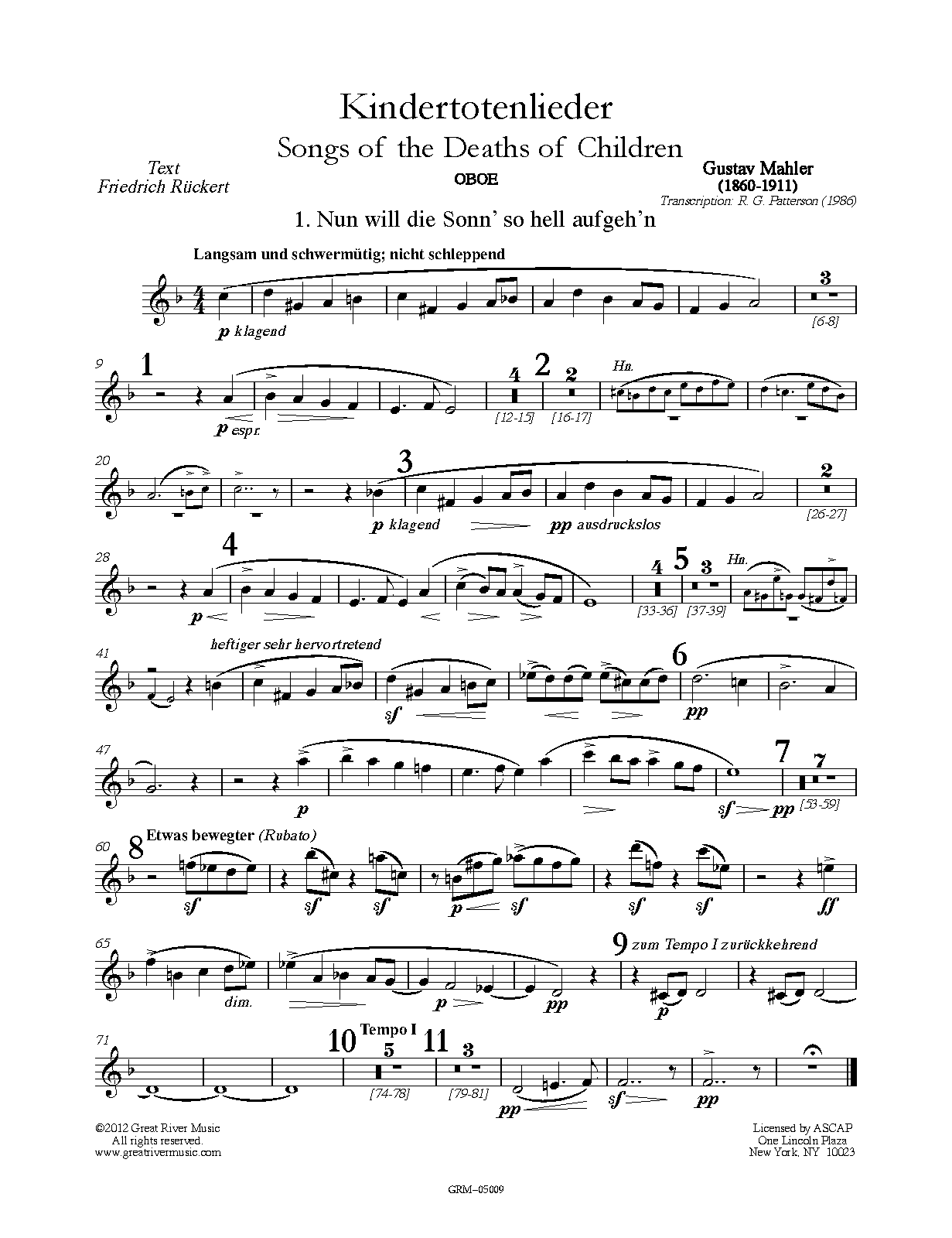 Kindertotenlieder

Songs of the Deaths of Children

Text
Friedrich Rückert

OBOE

Gustav Mahler
(1860-1911)
Transcription: R. G. Patterson (1986)

1. Nun will die Sonn' so hell aufgeh'n

Langsam und schwermütig; nicht schleppend

p klagend

3
[6-8]

9
1
p espr.

4
[12-15]
2
2
[16-17]
Hn.

20
3
p klagend
pp ausdruckslos
2
[26-27]

28
4
p
4
[33-36]
5
3
[37-39]
Hn.

41
heftiger sehr hervortretend
sf
6
pp

47
p
sf
pp
7
7
[53-59]

60
8
Etwas bewegter (Rubato)
sf
sf
sf
p
sf
sf
sf
ff

65
dim.
p
pp
9
zum Tempo I zurückkehrend
p

71
10
Tempo I
5
[74-78]
11
3
[79-81]
pp
sf
pp

©2012 Great River Music
All rights reserved.
www.greatrivermusic.com

Licensed by ASCAP
One Lincoln Plaza
New York, NY 10023

GRM–05009